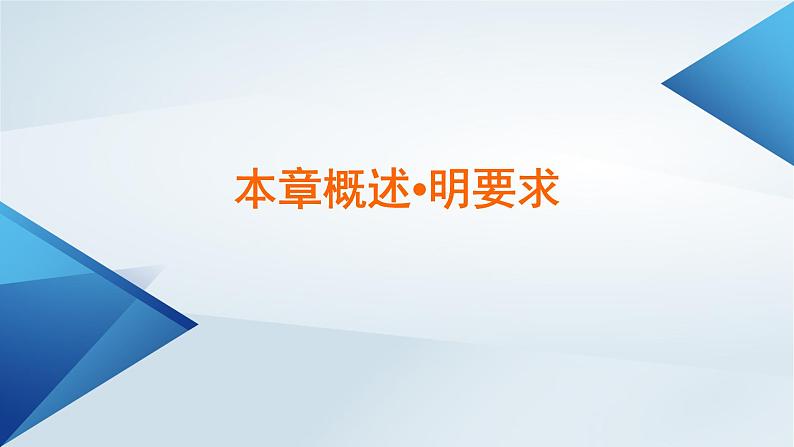 本章概述•明要求